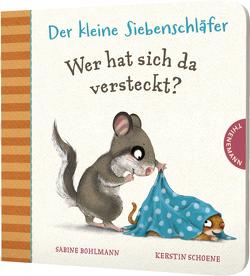 Der kleine Siebenschläfer

Wer hat sich da versteckt?

THIENEMANN

SABINE BOHLMANN

KERSTIN SCHOENE